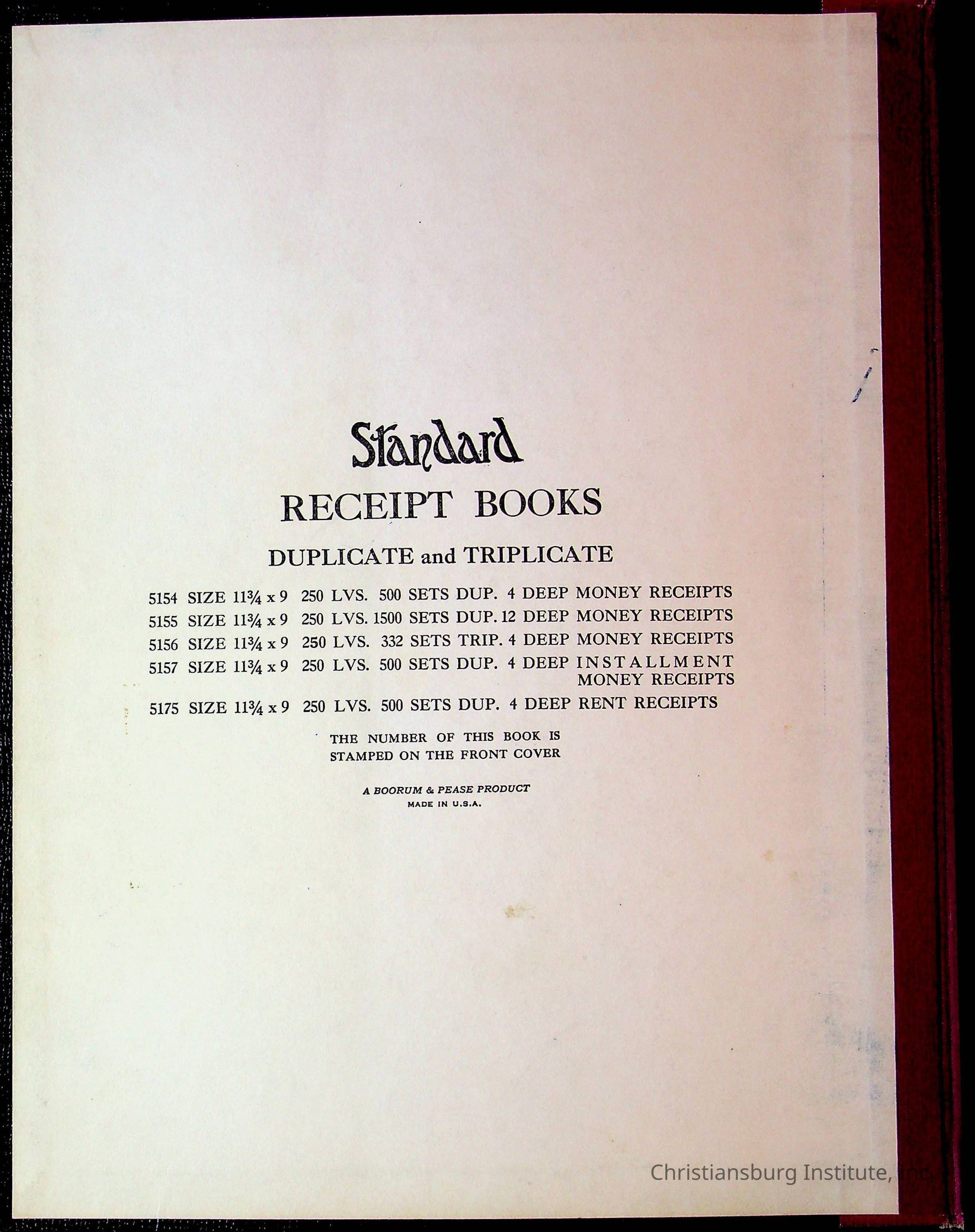 Standard
RECEIPT BOOKS
DUPLICATE and TRIPLICATE

5154 SIZE 11¾ x 9 250 LVS. 500 SETS DUP. 4 DEEP MONEY RECEIPTS
5155 SIZE 11¾ x 9 250 LVS. 1500 SETS DUP. 12 DEEP MONEY RECEIPTS
5156 SIZE 11¾ x 9 250 LVS. 332 SETS TRIP. 4 DEEP MONEY RECEIPTS
5157 SIZE 11¾ x 9 250 LVS. 500 SETS DUP. 4 DEEP INSTALLMENT MONEY RECEIPTS
5175 SIZE 11¾ x 9 250 LVS. 500 SETS DUP. 4 DEEP RENT RECEIPTS

THE NUMBER OF THIS BOOK IS STAMPED ON THE FRONT COVER

A BOORUM & PEASE PRODUCT
MADE IN U.S.A.

Christiansburg Institute, Inc.